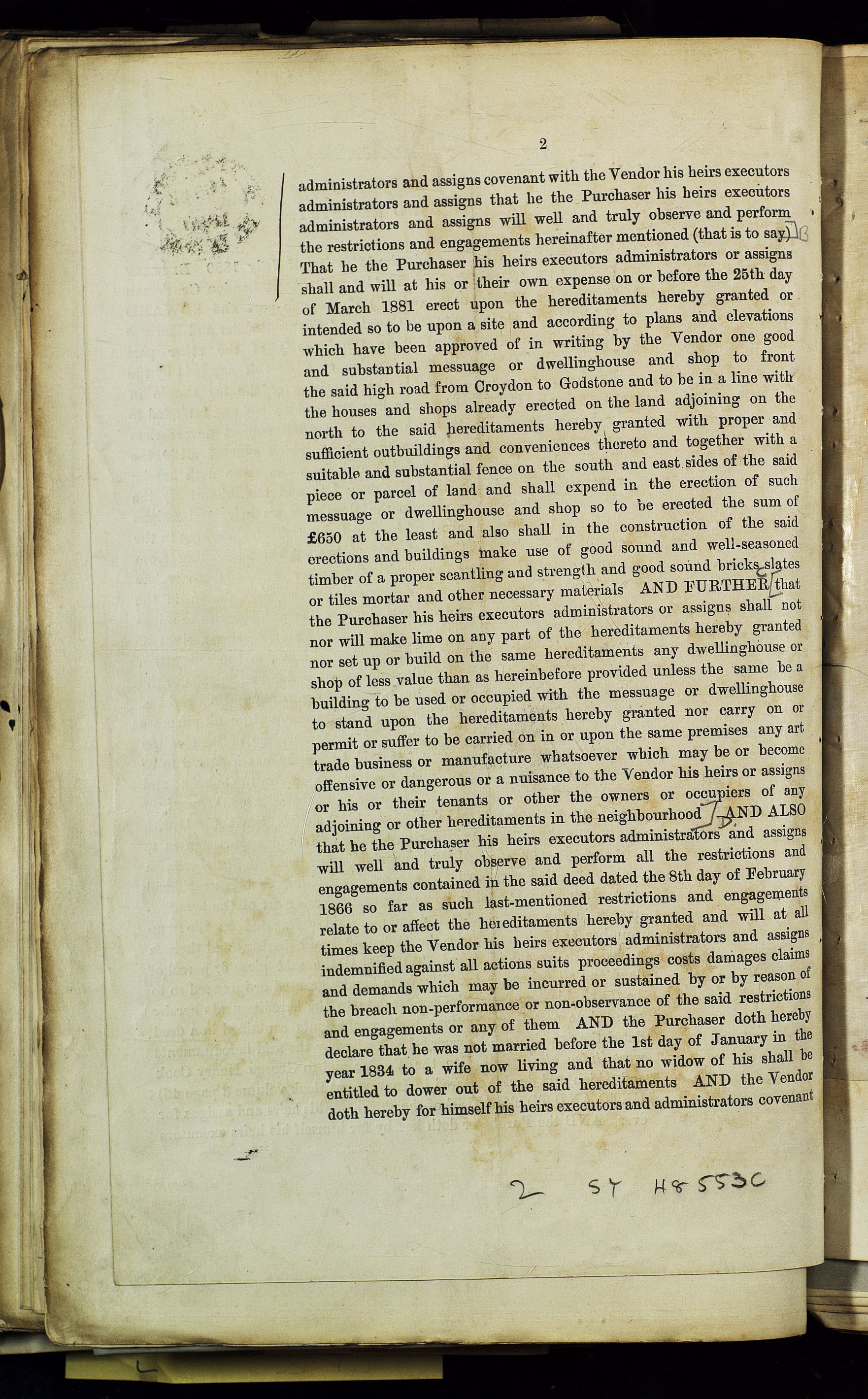 2

administrators and assigns covenant with the Vendor his heirs executors administrators and assigns that he the Purchaser his heirs executors administrators and assigns will well and truly observe and perform the restrictions and engagements hereinafter mentioned (that is to say) That he the Purchaser his heirs executors administrators or assigns shall and will at his or their own expense on or before the 25th day of March 1881 erect upon the hereditaments hereby granted or intended so to be upon a site and according to plans and elevations which have been approved of in writing by the Vendor one good and substantial messuage or dwellinghouse and shop to front the said high road from Croydon to Godstone and to be in a line with the houses and shops already erected on the land adjoining on the north to the said hereditaments hereby granted with proper and sufficient outbuildings and conveniences thereto and together with a suitable and substantial fence on the south and east sides of the said piece or parcel of land and shall expend in the erection of such messuage or dwellinghouse and shop so to be erected the sum of £650 at the least and also shall in the construction of the said erections and buildings make use of good sound and well-seasoned timber of a proper scantling and strength and good sound bricks slates or tiles mortar and other necessary materials AND FURTHER that the Purchaser his heirs executors administrators or assigns shall not nor will make lime on any part of the hereditaments hereby granted nor set up or build on the same hereditaments any dwellinghouse or shop of less value than as hereinbefore provided unless the same be a building to be used or occupied with the messuage or dwellinghouse to stand upon the hereditaments hereby granted nor carry on or permit or suffer to be carried on in or upon the same premises any art trade business or manufacture whatsoever which may be or become offensive or dangerous or a nuisance to the Vendor his heirs or assigns or his or their tenants or other the owners or occupiers of any adjoining or other hereditaments in the neighbourhood AND ALSO that he the Purchaser his heirs executors administrators and assigns will well and truly observe and perform all the restrictions and engagements contained in the said deed dated the 8th day of February 1866 so far as such last-mentioned restrictions and engagements relate to or affect the hereditaments hereby granted and will at all times keep the Vendor his heirs executors administrators and assigns indemnified against all actions suits proceedings costs damages claims and demands which may be incurred or sustained by or by reason of the breach non-performance or non-observance of the said restrictions and engagements or any of them AND the Purchaser doth hereby declare that he was not married before the 1st day of January in the year 1834 to a wife now living and that no widow of his shall be entitled to dower out of the said hereditaments AND the Vendor doth hereby for himself his heirs executors and administrators covenant

2 SY H8553C